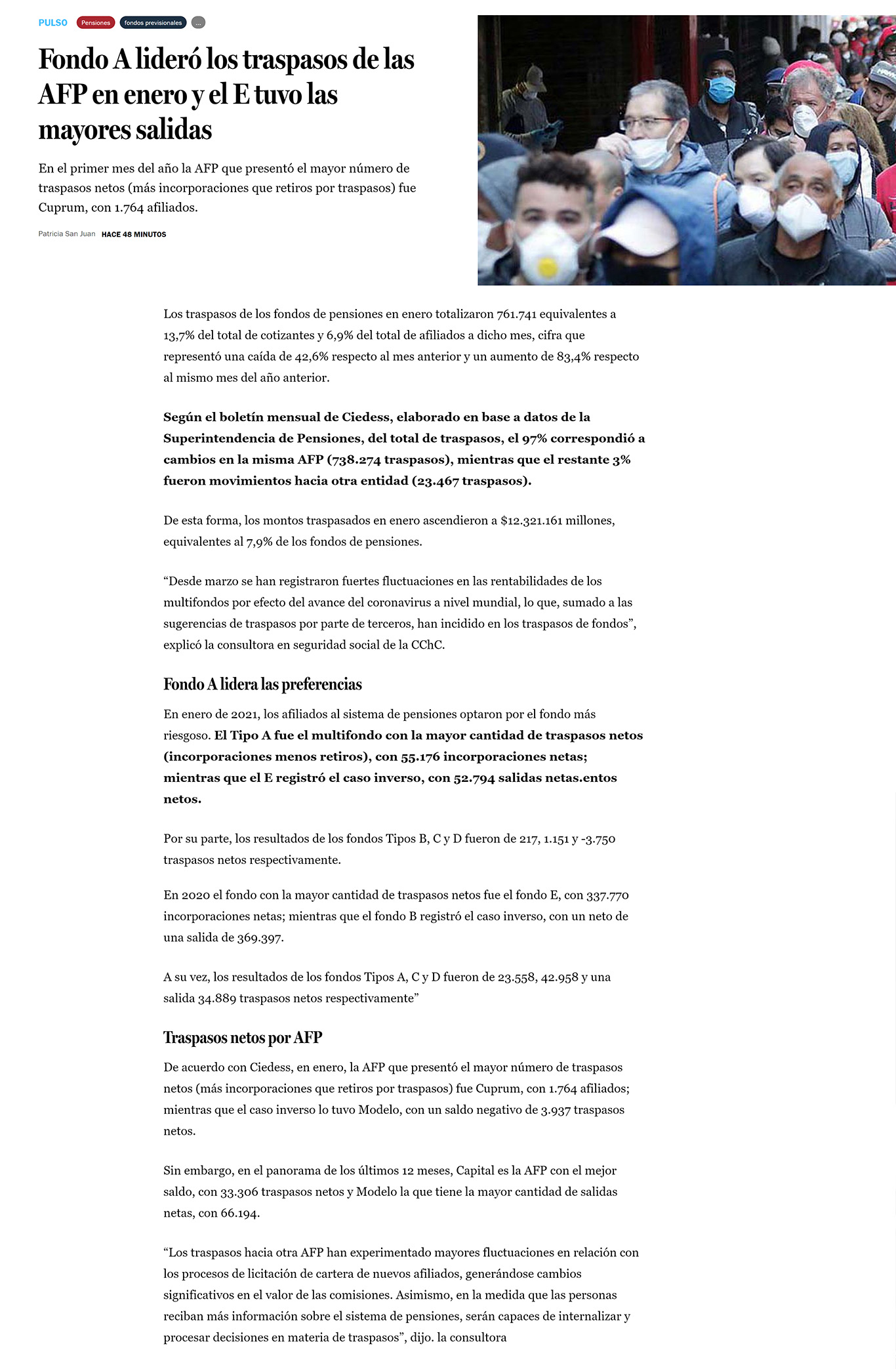 PULSO Pensiones fondos previsionales ...

Fondo A lideró los traspasos de las AFP en enero y el E tuvo las mayores salidas

En el primer mes del año la AFP que presentó el mayor número de traspasos netos (más incorporaciones que retiros por traspasos) fue Cuprum, con 1.764 afiliados.

Patricia San Juan HACE 48 MINUTOS

Los traspasos de los fondos de pensiones en enero totalizaron 761.741 equivalentes a 13,7% del total de cotizantes y 6,9% del total de afiliados a dicho mes, cifra que representó una caída de 42,6% respecto al mes anterior y un aumento de 83,4% respecto al mismo mes del año anterior.

Según el boletín mensual de Ciedess, elaborado en base a datos de la Superintendencia de Pensiones, del total de traspasos, el 97% correspondió a cambios en la misma AFP (738.274 traspasos), mientras que el restante 3% fueron movimientos hacia otra entidad (23.467 traspasos).

De esta forma, los montos traspasados en enero ascendieron a $12.321.161 millones, equivalentes al 7,9% de los fondos de pensiones.

“Desde marzo se han registraron fuertes fluctuaciones en las rentabilidades de los multifondos por efecto del avance del coronavirus a nivel mundial, lo que, sumado a las sugerencias de traspasos por parte de terceros, han incidido en los traspasos de fondos”, explicó la consultora en seguridad social de la CChC.

Fondo A lidera las preferencias

En enero de 2021, los afiliados al sistema de pensiones optaron por el fondo más riesgoso. El Tipo A fue el multifondo con la mayor cantidad de traspasos netos (incorporaciones menos retiros), con 55.176 incorporaciones netas; mientras que el E registró el caso inverso, con 52.794 salidas netas.entos netos.

Por su parte, los resultados de los fondos Tipos B, C y D fueron de 217, 1.151 y -3.750 traspasos netos respectivamente.

En 2020 el fondo con la mayor cantidad de traspasos netos fue el fondo E, con 337.770 incorporaciones netas; mientras que el fondo B registró el caso inverso, con un neto de una salida de 369.397.

A su vez, los resultados de los fondos Tipos A, C y D fueron de 23.558, 42.958 y una salida 34.889 traspasos netos respectivamente”

Traspasos netos por AFP

De acuerdo con Ciedess, en enero, la AFP que presentó el mayor número de traspasos netos (más incorporaciones que retiros por traspasos) fue Cuprum, con 1.764 afiliados; mientras que el caso inverso lo tuvo Modelo, con un saldo negativo de 3.937 traspasos netos.

Sin embargo, en el panorama de los últimos 12 meses, Capital es la AFP con el mejor saldo, con 33.306 traspasos netos y Modelo la que tiene la mayor cantidad de salidas netas, con 66.194.

“Los traspasos hacia otra AFP han experimentado mayores fluctuaciones en relación con los procesos de licitación de cartera de nuevos afiliados, generándose cambios significativos en el valor de las comisiones. Asimismo, en la medida que las personas reciban más información sobre el sistema de pensiones, serán capaces de internalizar y procesar decisiones en materia de traspasos”, dijo. la consultora